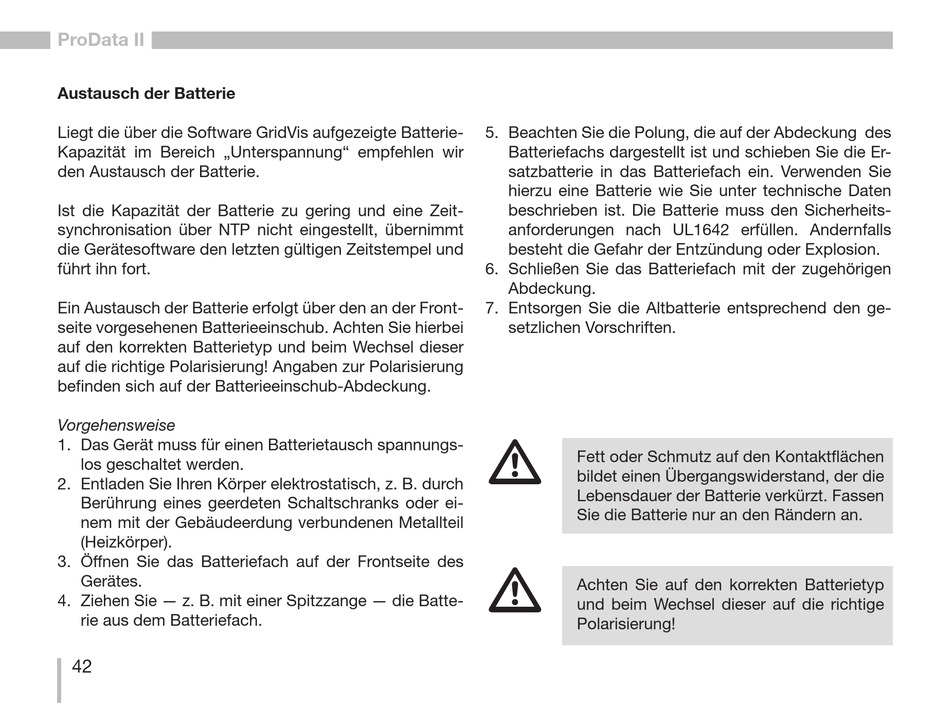 ProData II

Austausch der Batterie

Liegt die über die Software GridVis aufgezeigte Batterie-Kapazität im Bereich „Unterspannung“ empfehlen wir den Austausch der Batterie.

Ist die Kapazität der Batterie zu gering und eine Zeitsynchronisation über NTP nicht eingestellt, übernimmt die Gerätesoftware den letzten gültigen Zeitstempel und führt ihn fort.

Ein Austausch der Batterie erfolgt über den an der Frontseite vorgesehenen Batterieeinschub. Achten Sie hierbei auf den korrekten Batterietyp und beim Wechsel dieser auf die richtige Polarisierung! Angaben zur Polarisierung befinden sich auf der Batterieeinschub-Abdeckung.

Vorgehensweise
1. Das Gerät muss für einen Batterietausch spannungslos geschaltet werden.
2. Entladen Sie Ihren Körper elektrostatisch, z. B. durch Berührung eines geerdeten Schaltschranks oder einem mit der Gebäudeerdung verbundenen Metallteil (Heizkörper).
3. Öffnen Sie das Batteriefach auf der Frontseite des Gerätes.
4. Ziehen Sie — z. B. mit einer Spitzzange — die Batterie aus dem Batteriefach.
5. Beachten Sie die Polung, die auf der Abdeckung des Batteriefachs dargestellt ist und schieben Sie die Ersatzbatterie in das Batteriefach ein. Verwenden Sie hierzu eine Batterie wie Sie unter technische Daten beschrieben ist. Die Batterie muss den Sicherheitsanforderungen nach UL1642 erfüllen. Andernfalls besteht die Gefahr der Entzündung oder Explosion.
6. Schließen Sie das Batteriefach mit der zugehörigen Abdeckung.
7. Entsorgen Sie die Altbatterie entsprechend den gesetzlichen Vorschriften.

Fett oder Schmutz auf den Kontaktflächen bildet einen Übergangswiderstand, der die Lebensdauer der Batterie verkürzt. Fassen Sie die Batterie nur an den Rändern an.

Achten Sie auf den korrekten Batterietyp und beim Wechsel dieser auf die richtige Polarisierung!

42